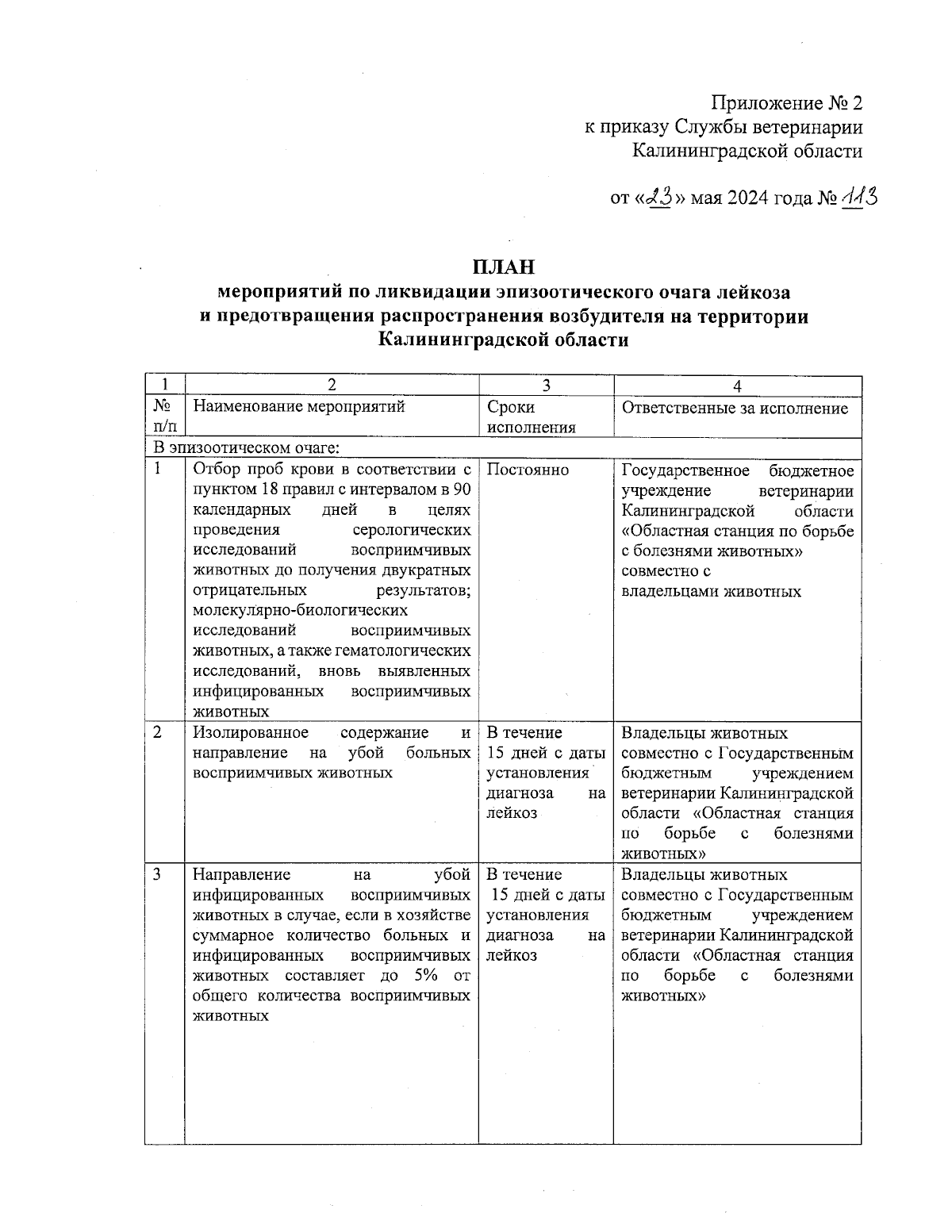 Приложение № 2
к приказу Службы ветеринарии
Калининградской области

от «23» мая 2024 года № 113

ПЛАН
мероприятий по ликвидации эпизоотического очага лейкоза и предотвращения распространения возбудителя на территории Калининградской области

| 1 | 2 | 3 | 4 |
|---|---|---|---|
| № п/п | Наименование мероприятий | Сроки исполнения | Ответственные за исполнение |
| В эпизоотическом очаге: | | | |
| 1 | Отбор проб крови в соответствии с пунктом 18 правил с интервалом в 90 календарных дней в целях проведения серологических исследований восприимчивых животных до получения двукратных отрицательных результатов; молекулярно-биологических исследований восприимчивых животных, а также гематологических исследований, вновь выявленных инфицированных восприимчивых животных | Постоянно | Государственное бюджетное учреждение ветеринарии Калининградской области «Областная станция по борьбе с болезнями животных» совместно с владельцами животных |
| 2 | Изолированное содержание и направление на убой больных восприимчивых животных | В течение 15 дней с даты установления диагноза на лейкоз | Владельцы животных совместно с Государственным бюджетным учреждением ветеринарии Калининградской области «Областная станция по борьбе с болезнями животных» |
| 3 | Направление на убой инфицированных восприимчивых животных в случае, если в хозяйстве суммарное количество больных и инфицированных восприимчивых животных составляет до 5% от общего количества восприимчивых животных | В течение 15 дней с даты установления диагноза на лейкоз | Владельцы животных совместно с Государственным бюджетным учреждением ветеринарии Калининградской области «Областная станция по борьбе с болезнями животных» |